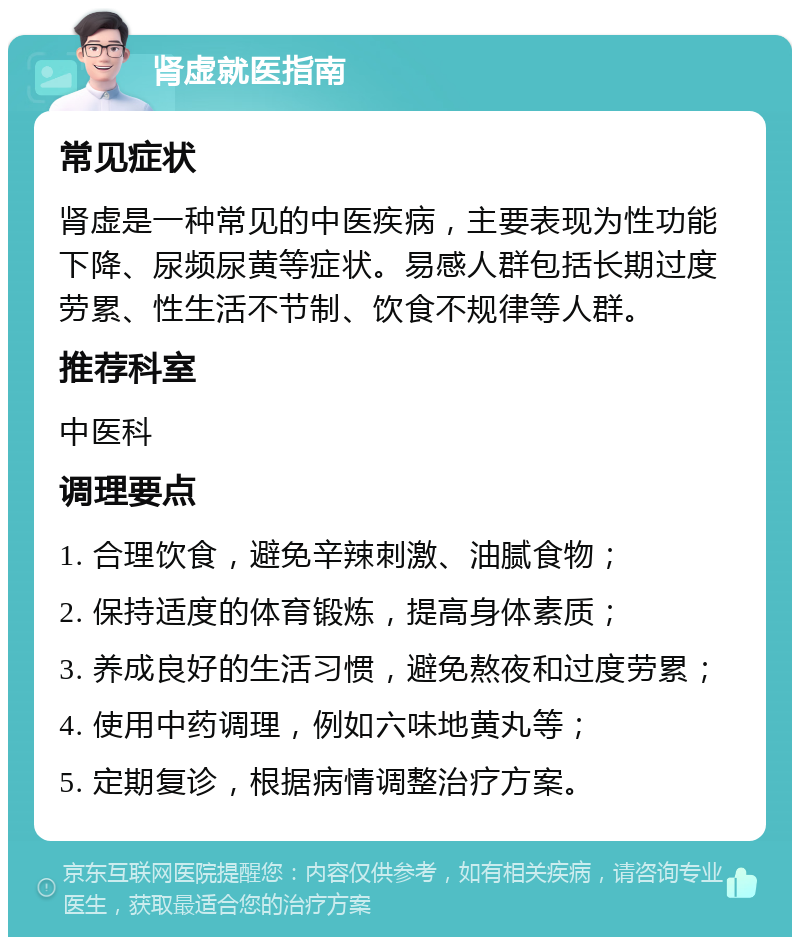 肾虚就医指南

常见症状

肾虚是一种常见的中医疾病，主要表现为性功能下降、尿频尿黄等症状。易感人群包括长期过度劳累、性生活不节制、饮食不规律等人群。

推荐科室

中医科

调理要点

1. 合理饮食，避免辛辣刺激、油腻食物；

2. 保持适度的体育锻炼，提高身体素质；

3. 养成良好的生活习惯，避免熬夜和过度劳累；

4. 使用中药调理，例如六味地黄丸等；

5. 定期复诊，根据病情调整治疗方案。

京东互联网医院提醒您：内容仅供参考，如有相关疾病，请咨询专业医生，获取最适合您的治疗方案